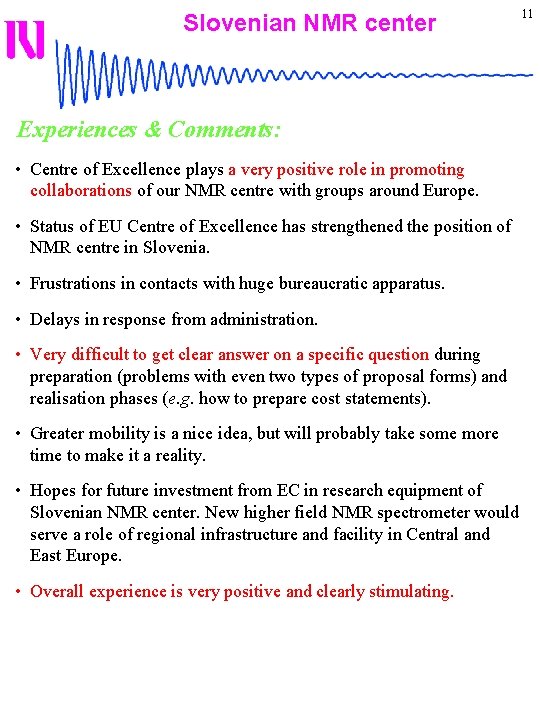 Slovenian NMR center

11

Experiences & Comments:

• Centre of Excellence plays a very positive role in promoting collaborations of our NMR centre with groups around Europe.

• Status of EU Centre of Excellence has strengthened the position of NMR centre in Slovenia.

• Frustrations in contacts with huge bureaucratic apparatus.

• Delays in response from administration.

• Very difficult to get clear answer on a specific question during preparation (problems with even two types of proposal forms) and realisation phases (e.g. how to prepare cost statements).

• Greater mobility is a nice idea, but will probably take some more time to make it a reality.

• Hopes for future investment from EC in research equipment of Slovenian NMR center. New higher field NMR spectrometer would serve a role of regional infrastructure and facility in Central and East Europe.

• Overall experience is very positive and clearly stimulating.